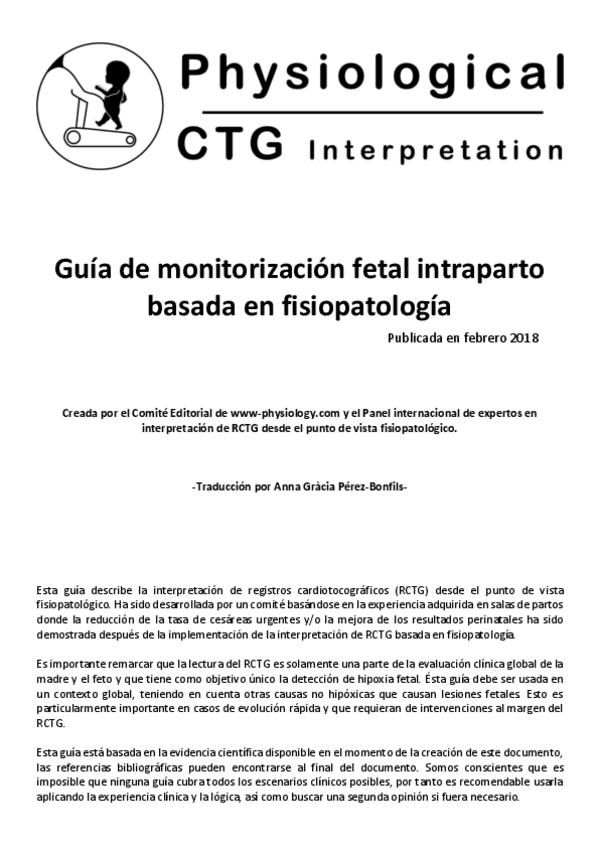 Physiological
CTG Interpretation

Guía de monitorización fetal intraparto basada en fisiopatología

Publicada en febrero 2018

Creada por el Comité Editorial de www-physiology.com y el Panel internacional de expertos en interpretación de RCTG desde el punto de vista fisiopatológico.

-Traducción por Anna Gràcia Pérez-Bonfils-

Esta guía describe la interpretación de registros cardiotocográficos (RCTG) desde el punto de vista fisiopatológico. Ha sido desarrollada por un comité basándose en la experiencia adquirida en salas de partos donde la reducción de la tasa de cesáreas urgentes y/o la mejora de los resultados perinatales ha sido demostrada después de la implementación de la interpretación de RCTG basada en fisiopatología.

Es importante remarcar que la lectura del RCTG es solamente una parte de la evaluación clínica global de la madre y el feto y que tiene como objetivo único la detección de hipoxia fetal. Ésta guía debe ser usada en un contexto global, teniendo en cuenta otras causas no hipóxicas que causan lesiones fetales. Esto es particularmente importante en casos de evolución rápida y que requieran de intervenciones al margen del RCTG.

Esta guía está basada en la evidencia científica disponible en el momento de la creación de este documento, las referencias bibliográficas pueden encontrarse al final del documento. Somos conscientes que es imposible que ninguna guía cubra todos los escenarios clínicos posibles, por tanto es recomendable usarla aplicando la experiencia clínica y la lógica, así como buscar una segunda opinión si fuera necesario.